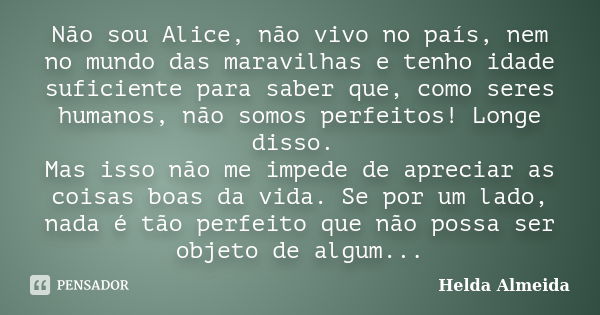 Não sou Alice, não vivo no país, nem no mundo das maravilhas e tenho idade suficiente para saber que, como seres humanos, não somos perfeitos! Longe disso.
Mas isso não me impede de apreciar as coisas boas da vida. Se por um lado, nada é tão perfeito que não possa ser objeto de algum...

PENSADOR

Helda Almeida